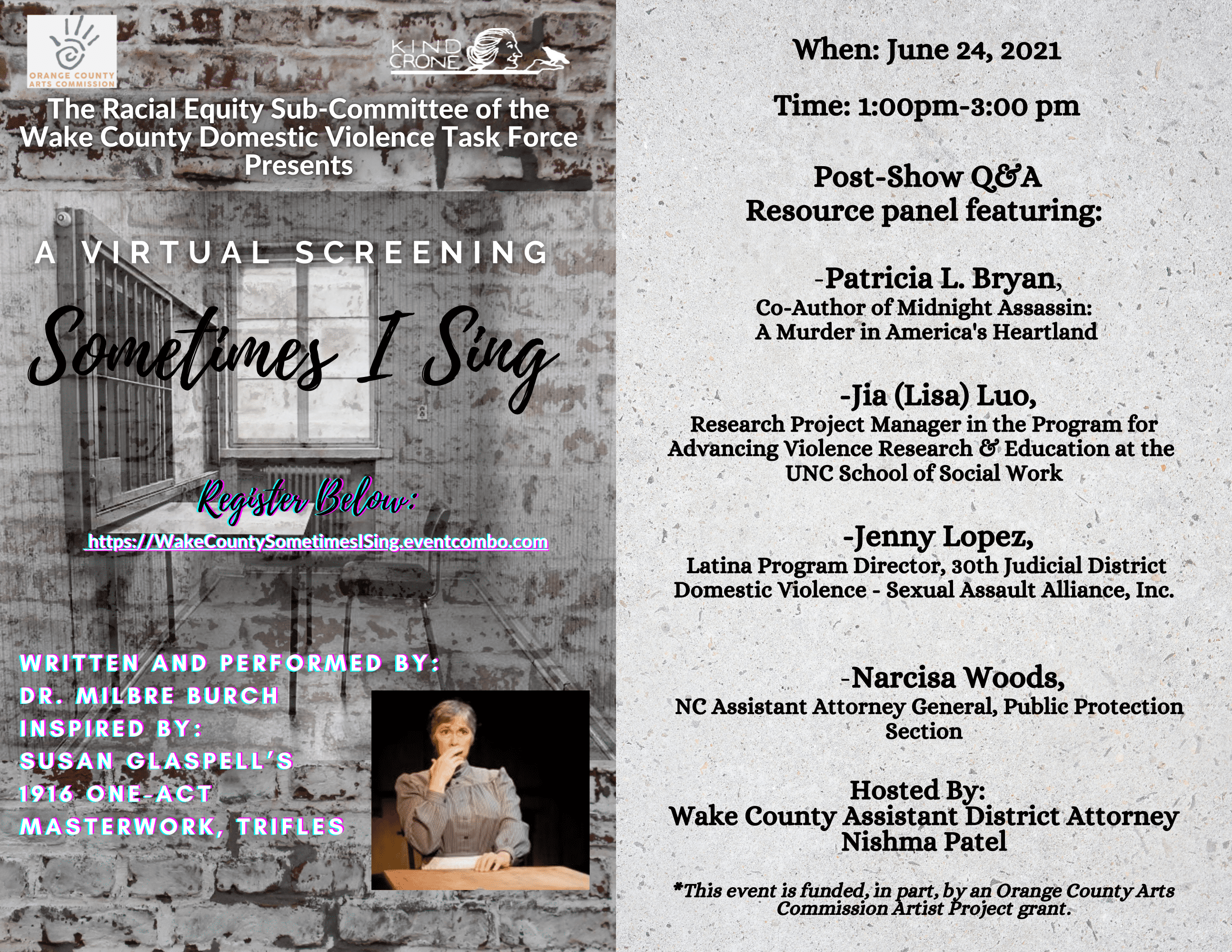 ORANGE COUNTY ARTS COMMISSION

KIND CRONE

The Racial Equity Sub-Committee of the Wake County Domestic Violence Task Force Presents

A VIRTUAL SCREENING

Sometimes I Sing

Register Below:

https://WakeCountySometimesISing.eventcombo.com

WRITTEN AND PERFORMED BY:
DR. MILBRE BURCH
INSPIRED BY:
SUSAN GLASPELL'S
1916 ONE-ACT
MASTERWORK, TRIFLES

When: June 24, 2021

Time: 1:00pm-3:00 pm

Post-Show Q&A
Resource panel featuring:

-Patricia L. Bryan,
Co-Author of Midnight Assassin: A Murder in America's Heartland

-Jia (Lisa) Luo,
Research Project Manager in the Program for Advancing Violence Research & Education at the UNC School of Social Work

-Jenny Lopez,
Latina Program Director, 30th Judicial District Domestic Violence - Sexual Assault Alliance, Inc.

-Narcisa Woods,
NC Assistant Attorney General, Public Protection Section

Hosted By:
Wake County Assistant District Attorney
Nishma Patel

*This event is funded, in part, by an Orange County Arts Commission Artist Project grant.